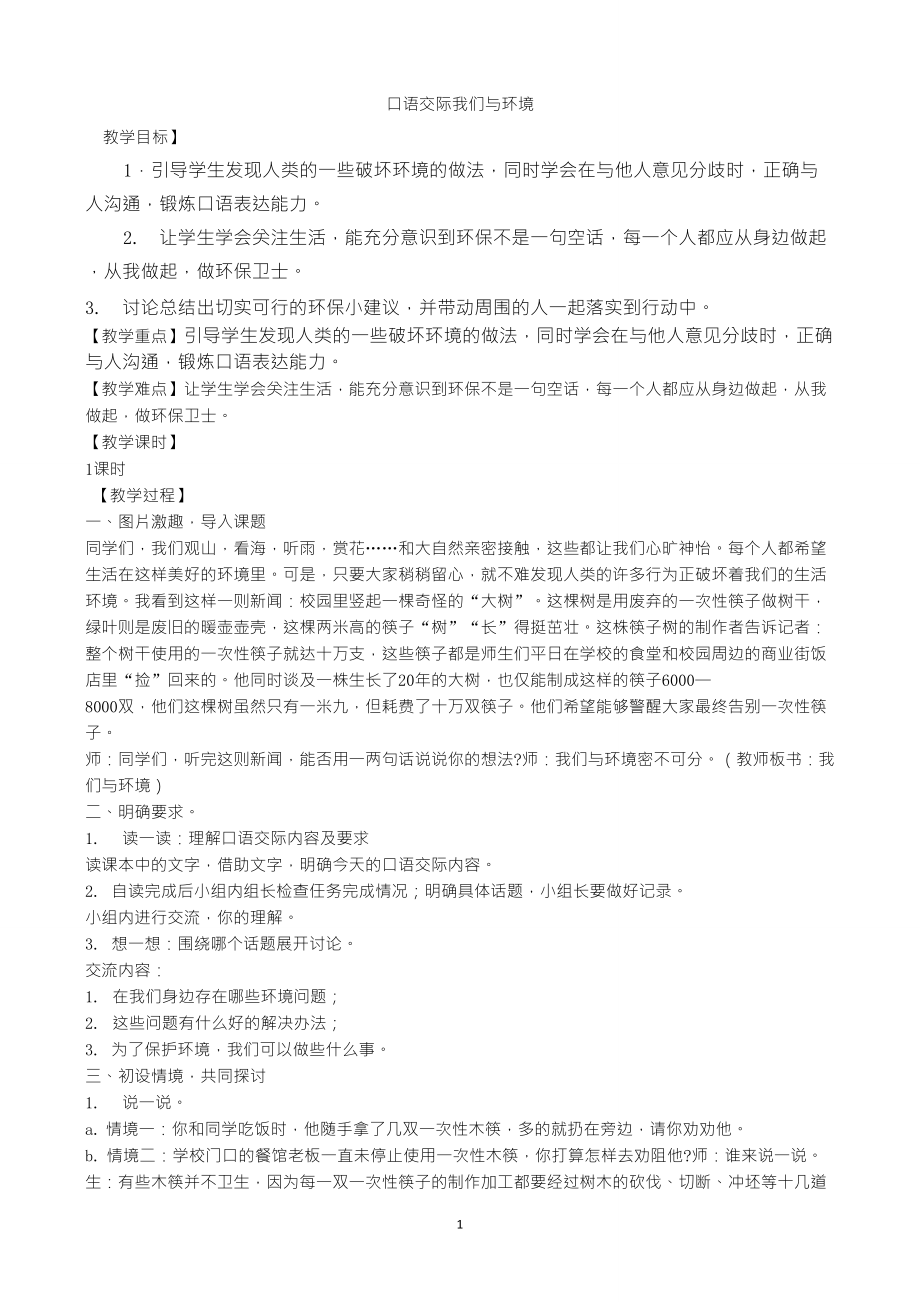 口语交际我们与环境

教学目标】

1．引导学生发现人类的一些破坏环境的做法，同时学会在与他人意见分歧时，正确与人沟通，锻炼口语表达能力。

2.　让学生学会关注生活，能充分意识到环保不是一句空话，每一个人都应从身边做起，从我做起，做环保卫士。

3.　讨论总结出切实可行的环保小建议，并带动周围的人一起落实到行动中。
【教学重点】引导学生发现人类的一些破坏环境的做法，同时学会在与他人意见分歧时，正确与人沟通，锻炼口语表达能力。
【教学难点】让学生学会关注生活，能充分意识到环保不是一句空话，每一个人都应从身边做起，从我做起，做环保卫士。
【教学课时】
1课时
【教学过程】
一、图片激趣，导入课题
同学们，我们观山，看海，听雨，赏花……和大自然亲密接触，这些都让我们心旷神怡。每个人都希望生活在这样美好的环境里。可是，只要大家稍稍留心，就不难发现人类的许多行为正破坏着我们的生活环境。我看到这样一则新闻：校园里竖起一棵奇怪的“大树”。这棵树是用废弃的一次性筷子做树干，绿叶则是废旧的暖壶壶壳，这棵两米高的筷子“树”“长”得挺茁壮。这株筷子树的制作者告诉记者：整个树干使用的一次性筷子就达十万支，这些筷子都是师生们平日在学校的食堂和校园周边的商业街饭店里“捡”回来的。他同时谈及一株生长了20年的大树，也仅能制成这样的筷子6000—8000双，他们这棵树虽然只有一米九，但耗费了十万双筷子。他们希望能够警醒大家最终告别一次性筷子。
师：同学们，听完这则新闻，能否用一两句话说说你的想法?师：我们与环境密不可分。（教师板书：我们与环境）
二、明确要求。
1.　读一读：理解口语交际内容及要求
读课本中的文字，借助文字，明确今天的口语交际内容。
2. 自读完成后小组内组长检查任务完成情况；明确具体话题，小组长要做好记录。
小组内进行交流，你的理解。
3. 想一想：围绕哪个话题展开讨论。
交流内容：
1. 在我们身边存在哪些环境问题；
2. 这些问题有什么好的解决办法；
3. 为了保护环境，我们可以做些什么事。
三、初设情境，共同探讨
1.　说一说。
a. 情境一：你和同学吃饭时，他随手拿了几双一次性木筷，多的就扔在旁边，请你劝劝他。
b. 情境二：学校门口的餐馆老板一直未停止使用一次性木筷，你打算怎样去劝阻他?师：谁来说一说。
生：有些木筷并不卫生，因为每一双一次性筷子的制作加工都要经过树木的砍伐、切断、冲坯等十几道

1